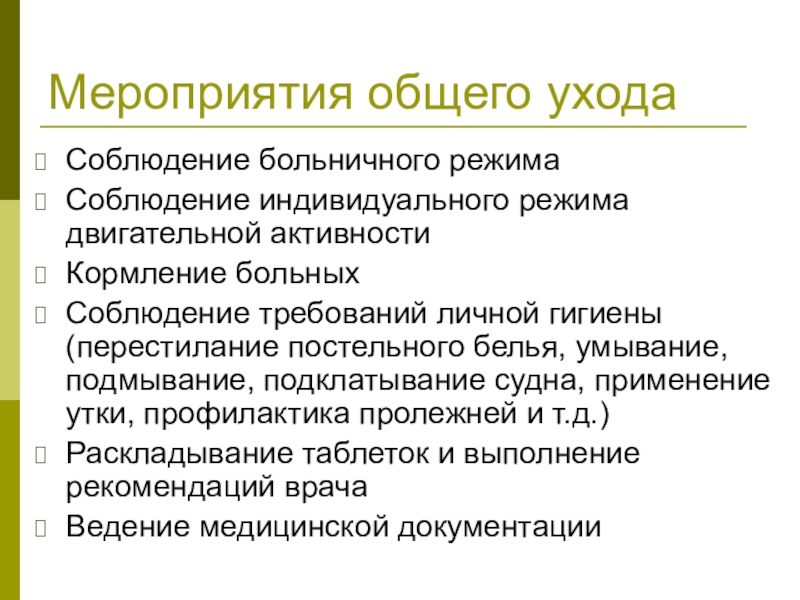 Мероприятия общего ухода

Соблюдение больничного режима

Соблюдение индивидуального режима двигательной активности

Кормление больных

Соблюдение требований личной гигиены (перестилание постельного белья, умывание, подмывание, подклатывание судна, применение утки, профилактика пролежней и т.д.)

Раскладывание таблеток и выполнение рекомендаций врача

Ведение медицинской документации